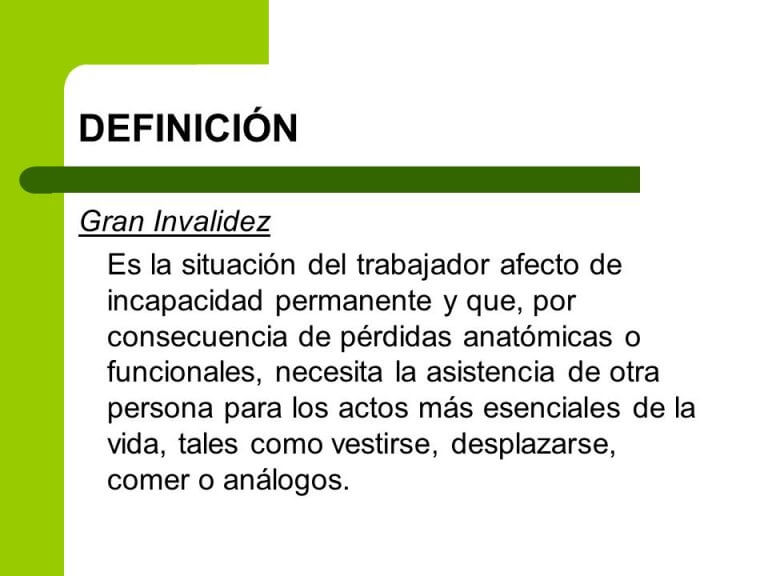 DEFINICIÓN

Gran Invalidez

Es la situación del trabajador afecto de incapacidad permanente y que, por consecuencia de pérdidas anatómicas o funcionales, necesita la asistencia de otra persona para los actos más esenciales de la vida, tales como vestirse, desplazarse, comer o análogos.